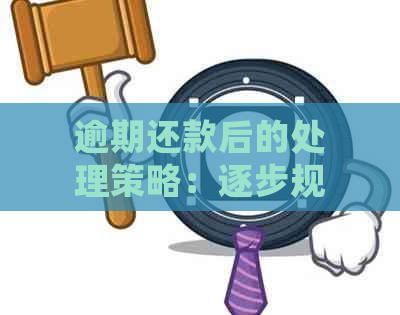 逾期还款后的处理策略：逐步规